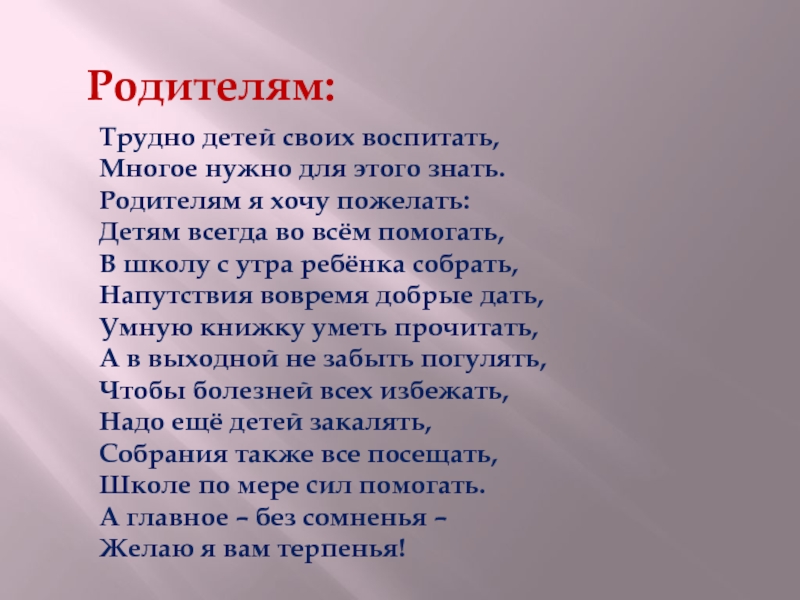 Родителям:

Трудно детей своих воспитать,
Многое нужно для этого знать.
Родителям я хочу пожелать:
Детям всегда во всём помогать,
В школу с утра ребёнка собрать,
Напутствия вовремя добрые дать,
Умную книжку уметь прочитать,
А в выходной не забыть погулять,
Чтобы болезней всех избежать,
Надо ещё детей закалять,
Собрания также все посещать,
Школе по мере сил помогать.
А главное – без сомненья –
Желаю я вам терпенья!